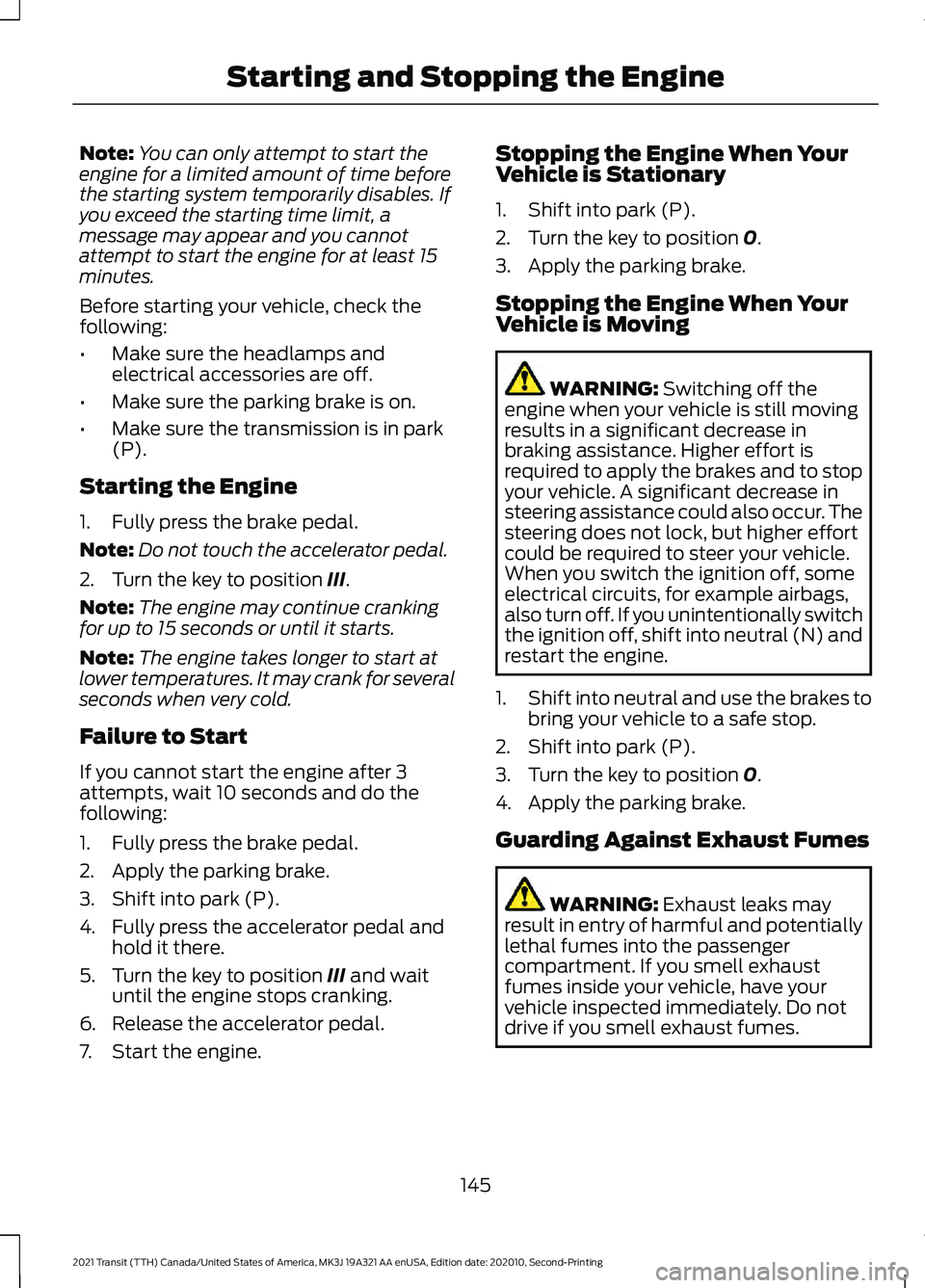 Starting and Stopping the Engine

Note: You can only attempt to start the engine for a limited amount of time before the starting system temporarily disables. If you exceed the starting time limit, a message may appear and you cannot attempt to start the engine for at least 15 minutes.

Before starting your vehicle, check the following:

• Make sure the headlamps and electrical accessories are off.
• Make sure the parking brake is on.
• Make sure the transmission is in park (P).

Starting the Engine

1. Fully press the brake pedal.

Note: Do not touch the accelerator pedal.

2. Turn the key to position III.

Note: The engine may continue cranking for up to 15 seconds or until it starts.

Note: The engine takes longer to start at lower temperatures. It may crank for several seconds when very cold.

Failure to Start

If you cannot start the engine after 3 attempts, wait 10 seconds and do the following:

1. Fully press the brake pedal.
2. Apply the parking brake.
3. Shift into park (P).
4. Fully press the accelerator pedal and hold it there.
5. Turn the key to position III and wait until the engine stops cranking.
6. Release the accelerator pedal.
7. Start the engine.

Stopping the Engine When Your Vehicle is Stationary

1. Shift into park (P).
2. Turn the key to position 0.
3. Apply the parking brake.

Stopping the Engine When Your Vehicle is Moving

WARNING: Switching off the engine when your vehicle is still moving results in a significant decrease in braking assistance. Higher effort is required to apply the brakes and to stop your vehicle. A significant decrease in steering assistance could also occur. The steering does not lock, but higher effort could be required to steer your vehicle. When you switch the ignition off, some electrical circuits, for example airbags, also turn off. If you unintentionally switch the ignition off, shift into neutral (N) and restart the engine.

1. Shift into neutral and use the brakes to bring your vehicle to a safe stop.
2. Shift into park (P).
3. Turn the key to position 0.
4. Apply the parking brake.

Guarding Against Exhaust Fumes

WARNING: Exhaust leaks may result in entry of harmful and potentially lethal fumes into the passenger compartment. If you smell exhaust fumes inside your vehicle, have your vehicle inspected immediately. Do not drive if you smell exhaust fumes.

145

2021 Transit (TTH) Canada/United States of America, MK3J 19A321 AA enUSA, Edition date: 202010, Second-Printing

carmanualsonline.info